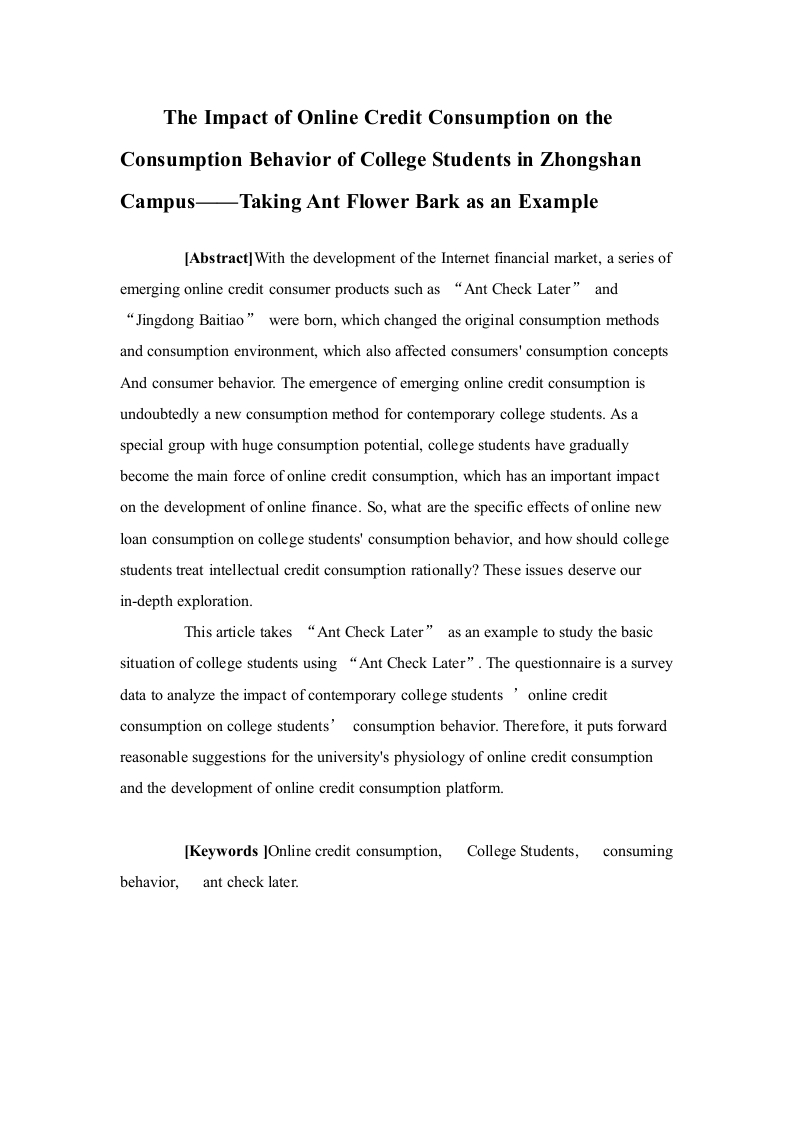 The Impact of Online Credit Consumption on the Consumption Behavior of College Students in Zhongshan Campus——Taking Ant Flower Bark as an Example

[Abstract]With the development of the Internet financial market, a series of emerging online credit consumer products such as “Ant Check Later” and “Jingdong Baitiao” were born, which changed the original consumption methods and consumption environment, which also affected consumers' consumption concepts And consumer behavior. The emergence of emerging online credit consumption is undoubtedly a new consumption method for contemporary college students. As a special group with huge consumption potential, college students have gradually become the main force of online credit consumption, which has an important impact on the development of online finance. So, what are the specific effects of online new loan consumption on college students' consumption behavior, and how should college students treat intellectual credit consumption rationally? These issues deserve our in-depth exploration.

This article takes “Ant Check Later” as an example to study the basic situation of college students using “Ant Check Later”. The questionnaire is a survey data to analyze the impact of contemporary college students ’ online credit consumption on college students’ consumption behavior. Therefore, it puts forward reasonable suggestions for the university's physiology of online credit consumption and the development of online credit consumption platform.

[Keywords ]Online credit consumption, College Students, consuming behavior, ant check later.